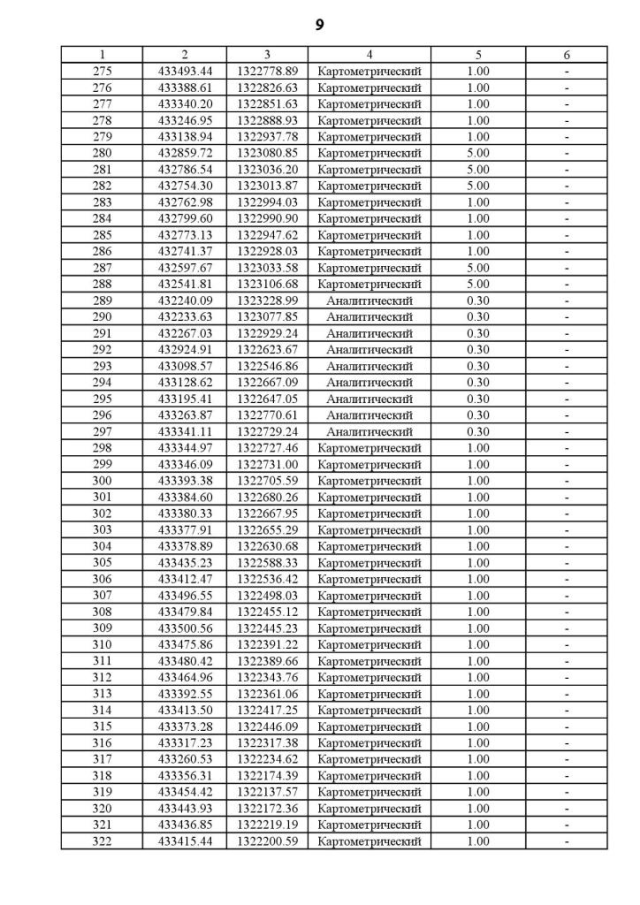 9

| 1 | 2 | 3 | 4 | 5 | 6 |
|---|---|---|---|---|---|
| 275 | 433493.44 | 1322778.89 | Картометрический | 1.00 | - |
| 276 | 433388.61 | 1322826.63 | Картометрический | 1.00 | - |
| 277 | 433340.20 | 1322851.63 | Картометрический | 1.00 | - |
| 278 | 433246.95 | 1322888.93 | Картометрический | 1.00 | - |
| 279 | 433138.94 | 1322937.78 | Картометрический | 1.00 | - |
| 280 | 432859.72 | 1323080.85 | Картометрический | 5.00 | - |
| 281 | 432786.54 | 1323036.20 | Картометрический | 5.00 | - |
| 282 | 432754.30 | 1323013.87 | Картометрический | 5.00 | - |
| 283 | 432762.98 | 1322994.03 | Картометрический | 1.00 | - |
| 284 | 432799.60 | 1322990.90 | Картометрический | 1.00 | - |
| 285 | 432773.13 | 1322947.62 | Картометрический | 1.00 | - |
| 286 | 432741.37 | 1322928.03 | Картометрический | 1.00 | - |
| 287 | 432597.67 | 1323033.58 | Картометрический | 5.00 | - |
| 288 | 432541.81 | 1323106.68 | Картометрический | 5.00 | - |
| 289 | 432240.09 | 1323228.99 | Аналитический | 0.30 | - |
| 290 | 432233.63 | 1323077.85 | Аналитический | 0.30 | - |
| 291 | 432267.03 | 1322929.24 | Аналитический | 0.30 | - |
| 292 | 432924.91 | 1322623.67 | Аналитический | 0.30 | - |
| 293 | 433098.57 | 1322546.86 | Аналитический | 0.30 | - |
| 294 | 433128.62 | 1322667.09 | Аналитический | 0.30 | - |
| 295 | 433195.41 | 1322647.05 | Аналитический | 0.30 | - |
| 296 | 433263.87 | 1322770.61 | Аналитический | 0.30 | - |
| 297 | 433341.11 | 1322729.24 | Аналитический | 0.30 | - |
| 298 | 433344.97 | 1322727.46 | Картометрический | 1.00 | - |
| 299 | 433346.09 | 1322731.00 | Картометрический | 1.00 | - |
| 300 | 433393.38 | 1322705.59 | Картометрический | 1.00 | - |
| 301 | 433384.60 | 1322680.26 | Картометрический | 1.00 | - |
| 302 | 433380.33 | 1322667.95 | Картометрический | 1.00 | - |
| 303 | 433377.91 | 1322655.29 | Картометрический | 1.00 | - |
| 304 | 433378.89 | 1322630.68 | Картометрический | 1.00 | - |
| 305 | 433435.23 | 1322588.33 | Картометрический | 1.00 | - |
| 306 | 433412.47 | 1322536.42 | Картометрический | 1.00 | - |
| 307 | 433496.55 | 1322498.03 | Картометрический | 1.00 | - |
| 308 | 433479.84 | 1322455.12 | Картометрический | 1.00 | - |
| 309 | 433500.56 | 1322445.23 | Картометрический | 1.00 | - |
| 310 | 433475.86 | 1322391.22 | Картометрический | 1.00 | - |
| 311 | 433480.42 | 1322389.66 | Картометрический | 1.00 | - |
| 312 | 433464.96 | 1322343.76 | Картометрический | 1.00 | - |
| 313 | 433392.55 | 1322361.06 | Картометрический | 1.00 | - |
| 314 | 433413.50 | 1322417.25 | Картометрический | 1.00 | - |
| 315 | 433373.28 | 1322446.09 | Картометрический | 1.00 | - |
| 316 | 433317.23 | 1322317.38 | Картометрический | 1.00 | - |
| 317 | 433260.53 | 1322234.62 | Картометрический | 1.00 | - |
| 318 | 433356.31 | 1322174.39 | Картометрический | 1.00 | - |
| 319 | 433454.42 | 1322137.57 | Картометрический | 1.00 | - |
| 320 | 433443.93 | 1322172.36 | Картометрический | 1.00 | - |
| 321 | 433436.85 | 1322219.19 | Картометрический | 1.00 | - |
| 322 | 433415.44 | 1322200.59 | Картометрический | 1.00 | - |